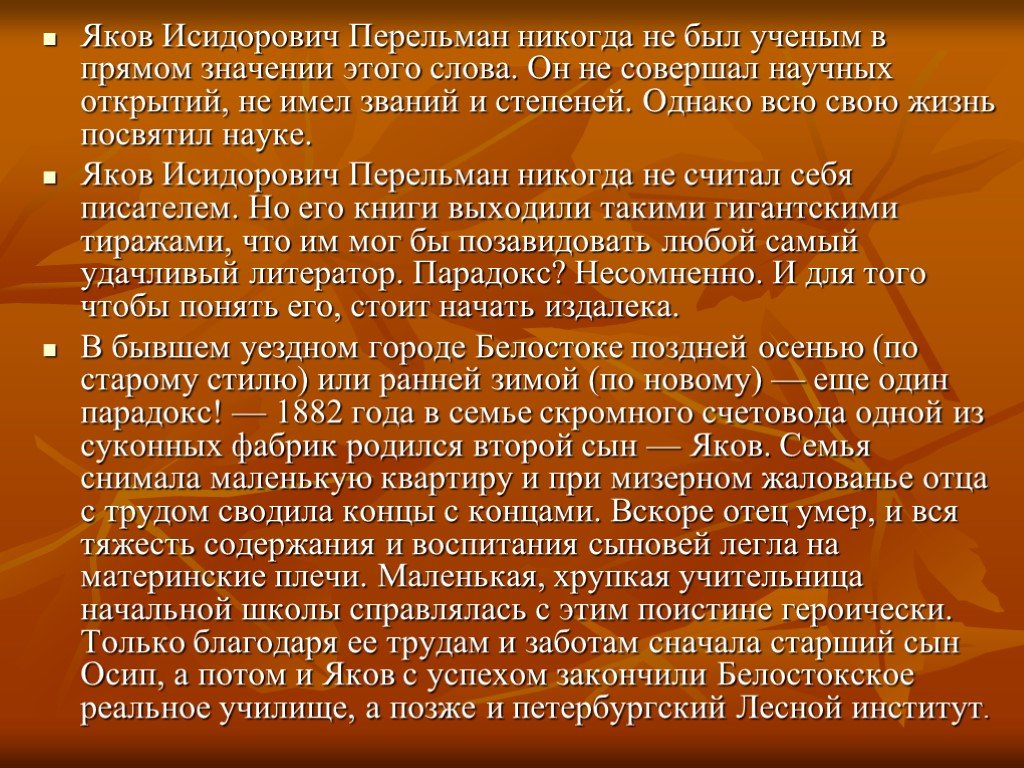 Яков Исидорович Перельман никогда не был ученым в прямом значении этого слова. Он не совершал научных открытий, не имел званий и степеней. Однако всю свою жизнь посвятил науке.

Яков Исидорович Перельман никогда не считал себя писателем. Но его книги выходили такими гигантскими тиражами, что им мог бы позавидовать любой самый удачливый литератор. Парадокс? Несомненно. И для того чтобы понять его, стоит начать издалека.

В бывшем уездном городе Белостоке поздней осенью (по старому стилю) или ранней зимой (по новому) — еще один парадокс! — 1882 года в семье скромного счетовода одной из суконных фабрик родился второй сын — Яков. Семья снимала маленькую квартиру и при мизерном жалованье отца с трудом сводила концы с концами. Вскоре отец умер, и вся тяжесть содержания и воспитания сыновей легла на материнские плечи. Маленькая, хрупкая учительница начальной школы справлялась с этим поистине героически. Только благодаря ее трудам и заботам сначала старший сын Осип, а потом и Яков с успехом закончили Белостокское реальное училище, а позже и петербургский Лесной институт.